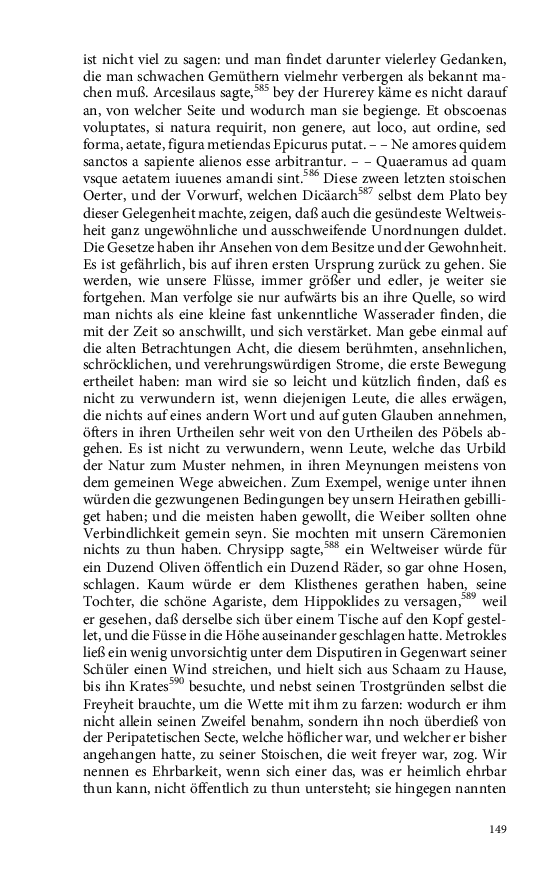 ist nicht viel zu sagen: und man findet darunter vielerley Gedanken, die man schwachen Gemüthern vielmehr verbergen als bekannt machen muß. Arcesilaus sagte,$^{585}$ bey der Hurerey käme es nicht darauf an, von welcher Seite und wodurch man sie begienge. Et obscoenas voluptates, si natura requirit, non genere, aut loco, aut ordine, sed forma, aetate, figura metiendas Epicurus putat. – – Ne amores quidem sanctos a sapiente alienos esse arbitrantur. – – Quaeramus ad quam vsque aetatem iuuenes amandi sint.$^{586}$ Diese zween letzten stoischen Oerter, und der Vorwurf, welchen Dicäarch$^{587}$ selbst dem Plato bey dieser Gelegenheit machte, zeigen, daß auch die gesündeste Weltweisheit ganz ungewöhnliche und ausschweifende Unordnungen duldet. Die Gesetze haben ihr Ansehen von dem Besitze und der Gewohnheit. Es ist gefährlich, bis auf ihren ersten Ursprung zurück zu gehen. Sie werden, wie unsere Flüsse, immer größer und edler, je weiter sie fortgehen. Man verfolge sie nur aufwärts bis an ihre Quelle, so wird man nichts als eine kleine fast unkenntliche Wasserader finden, die mit der Zeit so anschwillt, und sich verstärket. Man gebe einmal auf die alten Betrachtungen Acht, die diesem berühmten, ansehnlichen, schröcklichen, und verehrungswürdigen Strome, die erste Bewegung ertheilet haben: man wird sie so leicht und kützlich finden, daß es nicht zu verwundern ist, wenn diejenigen Leute, die alles erwägen, die nichts auf eines andern Wort und auf guten Glauben annehmen, öfters in ihren Urtheilen sehr weit von den Urtheilen des Pöbels abgehen. Es ist nicht zu verwundern, wenn Leute, welche das Urbild der Natur zum Muster nehmen, in ihren Meynungen meistens von dem gemeinen Wege abweichen. Zum Exempel, wenige unter ihnen würden die gezwungenen Bedingungen bey unsern Heirathen gebilliget haben; und die meisten haben gewollt, die Weiber sollten ohne Verbindlichkeit gemein seyn. Sie mochten mit unsern Cäremonien nichts zu thun haben. Chrysipp sagte,$^{588}$ ein Weltweiser würde für ein Duzend Oliven öffentlich ein Duzend Räder, so gar ohne Hosen, schlagen. Kaum würde er dem Klisthenes gerathen haben, seine Tochter, die schöne Agariste, dem Hippoklides zu versagen,$^{589}$ weil er gesehen, daß derselbe sich über einem Tische auf den Kopf gestellet, und die Füsse in die Höhe auseinander geschlagen hatte. Metrokles ließ ein wenig unvorsichtig unter dem Disputiren in Gegenwart seiner Schüler einen Wind streichen, und hielt sich aus Schaam zu Hause, bis ihn Krates$^{590}$ besuchte, und nebst seinen Trostgründen selbst die Freyheit brauchte, um die Wette mit ihm zu farzen: wodurch er ihm nicht allein seinen Zweifel benahm, sondern ihn noch überdieß von der Peripatetischen Secte, welche höflicher war, und welcher er bisher angehangen hatte, zu seiner Stoischen, die weit freyer war, zog. Wir nennen es Ehrbarkeit, wenn sich einer das, was er heimlich ehrbar thun kann, nicht öffentlich zu thun untersteht; sie hingegen nannten

149